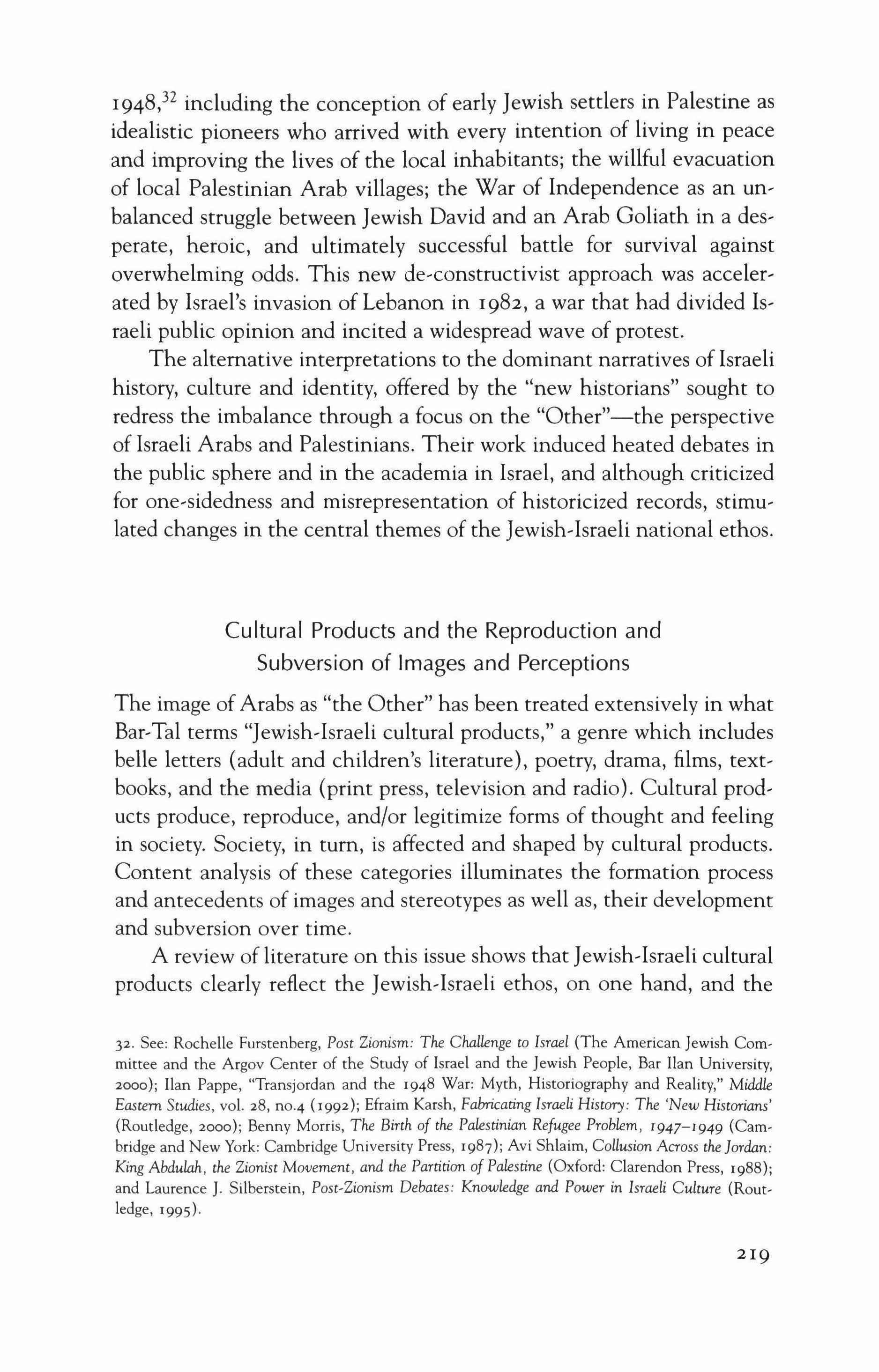 1948,$^{32}$ including the conception of early Jewish settlers in Palestine as idealistic pioneers who arrived with every intention of living in peace and improving the lives of the local inhabitants; the willful evacuation of local Palestinian Arab villages; the War of Independence as an unbalanced struggle between Jewish David and an Arab Goliath in a desperate, heroic, and ultimately successful battle for survival against overwhelming odds. This new de-constructivist approach was accelerated by Israel's invasion of Lebanon in 1982, a war that had divided Israeli public opinion and incited a widespread wave of protest.

The alternative interpretations to the dominant narratives of Israeli history, culture and identity, offered by the "new historians" sought to redress the imbalance through a focus on the "Other"—the perspective of Israeli Arabs and Palestinians. Their work induced heated debates in the public sphere and in the academia in Israel, and although criticized for one-sidedness and misrepresentation of historicized records, stimulated changes in the central themes of the Jewish-Israeli national ethos.

Cultural Products and the Reproduction and Subversion of Images and Perceptions

The image of Arabs as "the Other" has been treated extensively in what Bar-Tal terms "Jewish-Israeli cultural products," a genre which includes belle letters (adult and children's literature), poetry, drama, films, textbooks, and the media (print press, television and radio). Cultural products produce, reproduce, and/or legitimize forms of thought and feeling in society. Society, in turn, is affected and shaped by cultural products. Content analysis of these categories illuminates the formation process and antecedents of images and stereotypes as well as, their development and subversion over time.

A review of literature on this issue shows that Jewish-Israeli cultural products clearly reflect the Jewish-Israeli ethos, on one hand, and the

32. See: Rochelle Furstenberg, Post Zionism: The Challenge to Israel (The American Jewish Committee and the Argov Center of the Study of Israel and the Jewish People, Bar Ilan University, 2000); Ilan Pappe, "Transjordan and the 1948 War: Myth, Historiography and Reality," Middle Eastern Studies, vol. 28, no.4 (1992); Efraim Karsh, Fabricating Israeli History: The 'New Historians' (Routledge, 2000); Benny Morris, The Birth of the Palestinian Refugee Problem, 1947–1949 (Cambridge and New York: Cambridge University Press, 1987); Avi Shlaim, Collusion Across the Jordan: King Abdulah, the Zionist Movement, and the Partition of Palestine (Oxford: Clarendon Press, 1988); and Laurence J. Silberstein, Post-Zionism Debates: Knowledge and Power in Israeli Culture (Routledge, 1995).

219